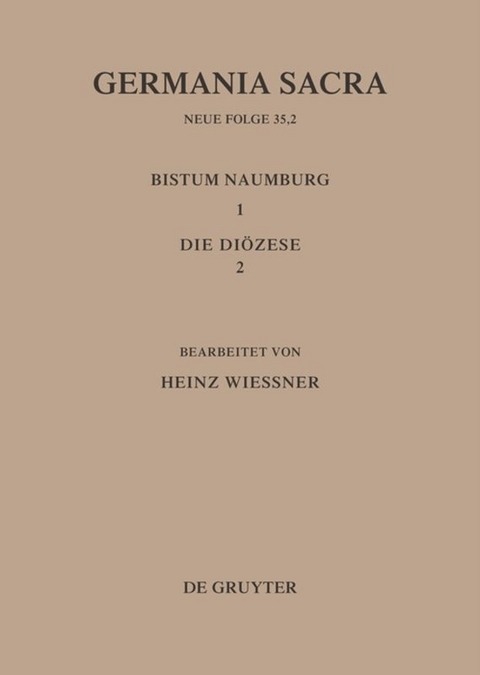 GERMANIA SACRA

NEUE FOLGE 35,2

BISTUM NAUMBURG

1

DIE DIÖZESE

2

BEARBEITET VON

HEINZ WIESSNER

DE GRUYTER